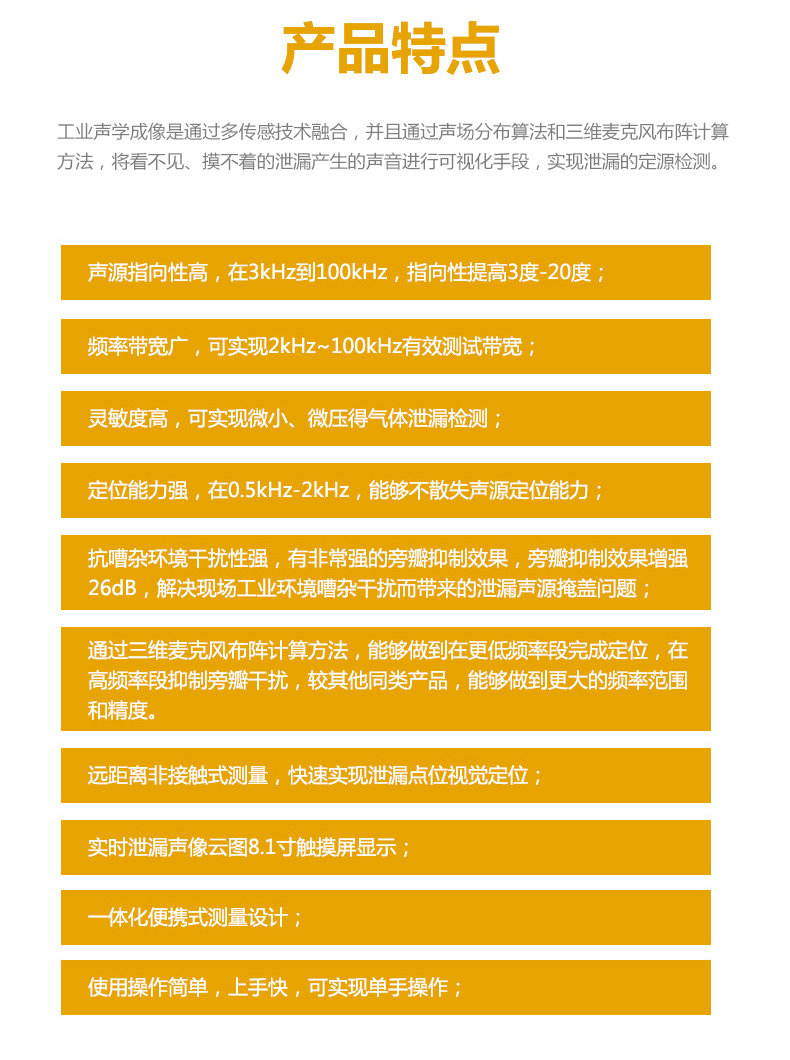 产品特点

工业声学成像是通过多传感技术融合，并且通过声场分布算法和三维麦克风布阵计算方法，将看不见、摸不着的泄漏产生的声音进行可视化手段，实现泄漏的定源检测。

声源指向性高，在3kHz到100kHz，指向性提高3度-20度；

频率带宽广，可实现2kHz~100kHz有效测试带宽；

灵敏度高，可实现微小、微压得气体泄漏检测；

定位能力强，在0.5kHz-2kHz，能够不散失声源定位能力；

抗嘈杂环境干扰性强，有非常强的旁瓣抑制效果，旁瓣抑制效果增强26dB，解决现场工业环境嘈杂干扰而带来的泄漏声源掩盖问题；

通过三维麦克风布阵计算方法，能够做到在更低频率段完成定位，在高频率段抑制旁瓣干扰，较其他同类产品，能够做到更大的频率范围和精度。

远距离非接触式测量，快速实现泄漏点位视觉定位；

实时泄漏声像云图8.1寸触摸屏显示；

一体化便携式测量设计；

使用操作简单，上手快，可实现单手操作；